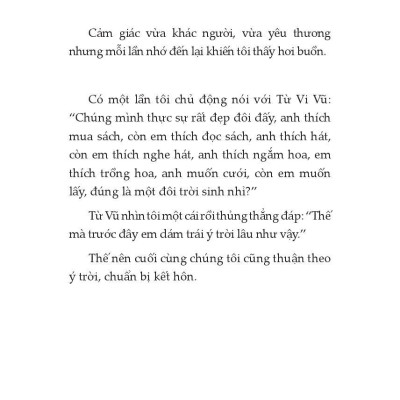 Cảm giác vừa khác người, vừa yêu thương nhưng mỗi lần nhớ đến lại khiến tôi thấy hơi buồn.

Có một lần tôi chủ động nói với Từ Vi Vũ: "Chúng mình thực sự rất đẹp đôi đấy, anh thích mua sách, còn em thích đọc sách, anh thích hát, còn em thích nghe hát, anh thích ngắm hoa, em thích trồng hoa, anh muốn cưới, còn em muốn lấy, đúng là một đôi trời sinh nhỉ?"

Từ Vũ nhìn tôi một cái rồi thủng thẳng đáp: "Thế mà trước đây em dám trái ý trời lâu như vậy."

Thế nên cuối cùng chúng tôi cũng thuận theo ý trời, chuẩn bị kết hôn.